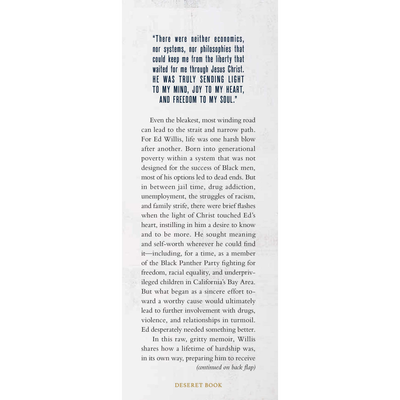 "There were neither economics, nor systems, nor philosophies that could keep me from the liberty that waited for me through Jesus Christ. HE WAS TRULY SENDING LIGHT TO MY MIND, JOY TO MY HEART, AND FREEDOM TO MY SOUL."

Even the bleakest, most winding road can lead to the strait and narrow path. For Ed Willis, life was one harsh blow after another. Born into generational poverty within a system that was not designed for the success of Black men, most of his options led to dead ends. But in between jail time, drug addiction, unemployment, the struggles of racism, and family strife, there were brief flashes when the light of Christ touched Ed's heart, instilling in him a desire to know and to be more. He sought meaning and self-worth wherever he could find it—including, for a time, as a member of the Black Panther Party fighting for freedom, racial equality, and underprivileged children in California's Bay Area. But what began as a sincere effort toward a worthy cause would ultimately lead to further involvement with drugs, violence, and relationships in turmoil. Ed desperately needed something better.

In this raw, gritty memoir, Willis shares how a lifetime of hardship was, in its own way, preparing him to receive

(continued on back flap)

DESERET BOOK